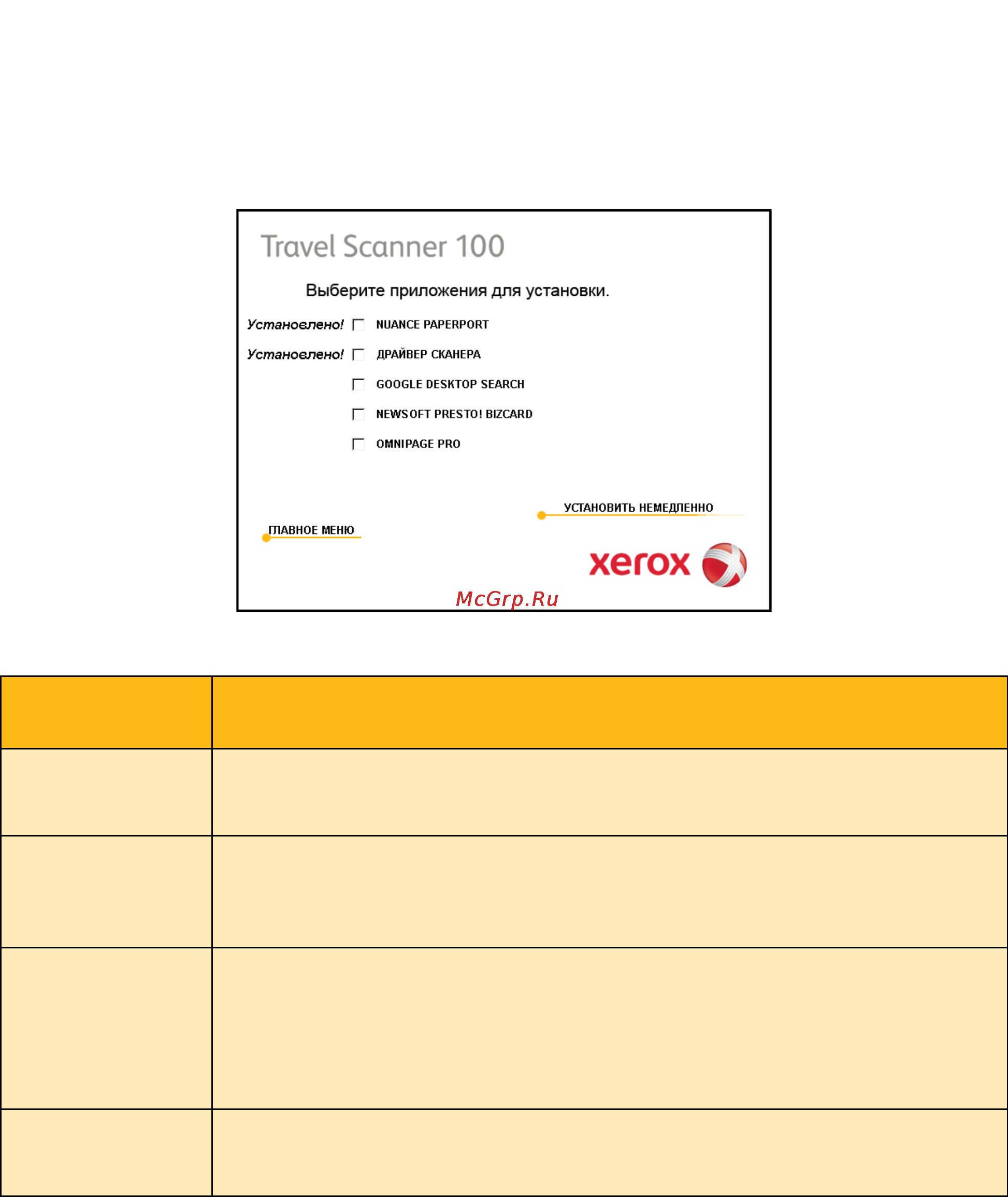 Travel Scanner 100

Выберите приложения для установки.

Установлено! NUANCE PAPERPORT

Установлено! ДРАЙВЕР СКАНЕРА

GOOGLE DESKTOP SEARCH

NEWSOFT PRESTO! BIZCARD

OMNIPAGE PRO

УСТАНОВИТЬ НЕМЕДЛЕННО

ГЛАВНОЕ МЕНЮ

xerox

McGrp.Ru